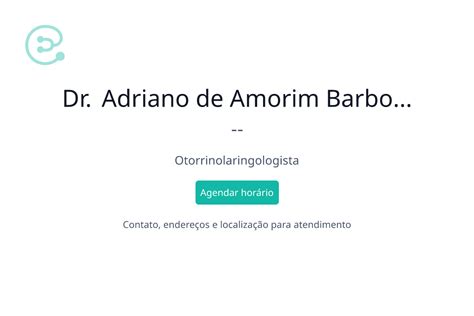 Dr. Adriano de Amorim Barbo...

--

Otorrinolaringologista

Agendar horário

Contato, endereços e localização para atendimento